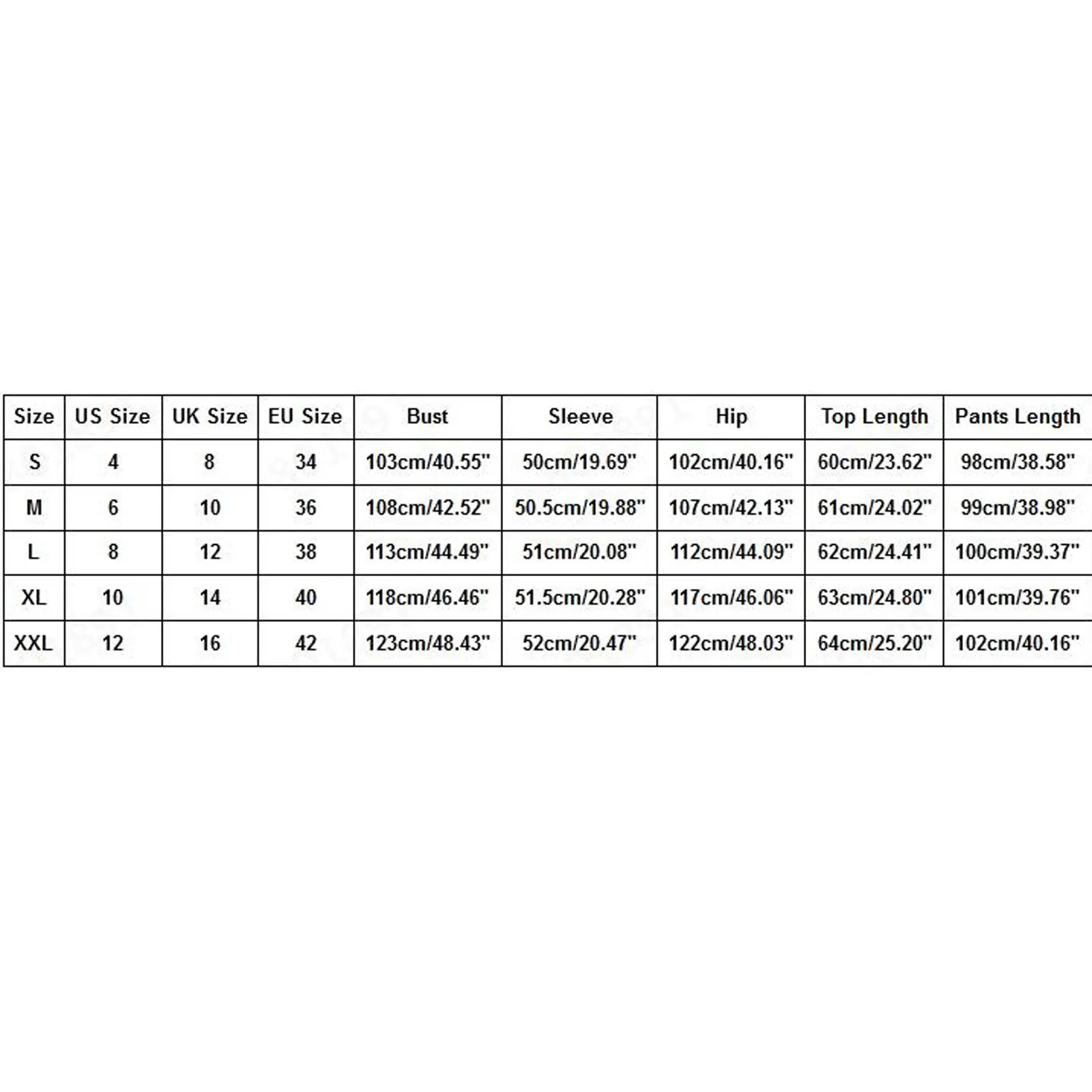 | Size | US Size | UK Size | EU Size | Bust | Sleeve | Hip | Top Length | Pants Length |
|---|---|---|---|---|---|---|---|---|
| S | 4 | 8 | 34 | 103cm/40.55" | 50cm/19.69" | 102cm/40.16" | 60cm/23.62" | 98cm/38.58" |
| M | 6 | 10 | 36 | 108cm/42.52" | 50.5cm/19.88" | 107cm/42.13" | 61cm/24.02" | 99cm/38.98" |
| L | 8 | 12 | 38 | 113cm/44.49" | 51cm/20.08" | 112cm/44.09" | 62cm/24.41" | 100cm/39.37" |
| XL | 10 | 14 | 40 | 118cm/46.46" | 51.5cm/20.28" | 117cm/46.06" | 63cm/24.80" | 101cm/39.76" |
| XXL | 12 | 16 | 42 | 123cm/48.43" | 52cm/20.47" | 122cm/48.03" | 64cm/25.20" | 102cm/40.16" |